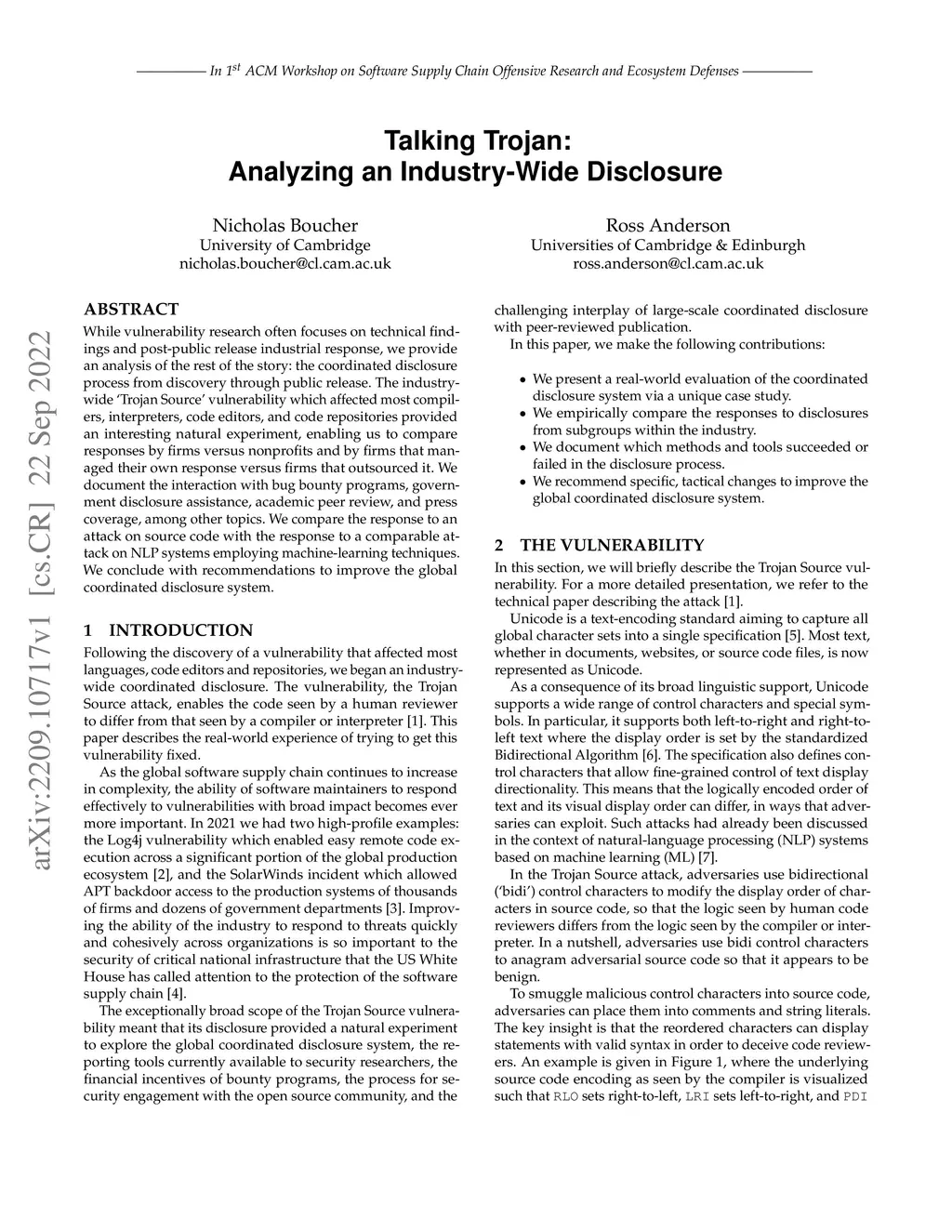 In $1^{st}$ ACM Workshop on Software Supply Chain Offensive Research and Ecosystem Defenses

Talking Trojan:
Analyzing an Industry-Wide Disclosure

Nicholas Boucher
University of Cambridge
nicholas.boucher@cl.cam.ac.uk

Ross Anderson
Universities of Cambridge & Edinburgh
ross.anderson@cl.cam.ac.uk

arXiv:2209.10717v1 [cs.CR] 22 Sep 2022

ABSTRACT

While vulnerability research often focuses on technical findings and post-public release industrial response, we provide an analysis of the rest of the story: the coordinated disclosure process from discovery through public release. The industry-wide 'Trojan Source' vulnerability which affected most compilers, interpreters, code editors, and code repositories provided an interesting natural experiment, enabling us to compare responses by firms versus nonprofits and by firms that managed their own response versus firms that outsourced it. We document the interaction with bug bounty programs, government disclosure assistance, academic peer review, and press coverage, among other topics. We compare the response to an attack on source code with the response to a comparable attack on NLP systems employing machine-learning techniques. We conclude with recommendations to improve the global coordinated disclosure system.

1 INTRODUCTION

Following the discovery of a vulnerability that affected most languages, code editors and repositories, we began an industry-wide coordinated disclosure. The vulnerability, the Trojan Source attack, enables the code seen by a human reviewer to differ from that seen by a compiler or interpreter [1]. This paper describes the real-world experience of trying to get this vulnerability fixed.

As the global software supply chain continues to increase in complexity, the ability of software maintainers to respond effectively to vulnerabilities with broad impact becomes ever more important. In 2021 we had two high-profile examples: the Log4j vulnerability which enabled easy remote code execution across a significant portion of the global production ecosystem [2], and the SolarWinds incident which allowed APT backdoor access to the production systems of thousands of firms and dozens of government departments [3]. Improving the ability of the industry to respond to threats quickly and cohesively across organizations is so important to the security of critical national infrastructure that the US White House has called attention to the protection of the software supply chain [4].

The exceptionally broad scope of the Trojan Source vulnerability meant that its disclosure provided a natural experiment to explore the global coordinated disclosure system, the reporting tools currently available to security researchers, the financial incentives of bounty programs, the process for security engagement with the open source community, and the challenging interplay of large-scale coordinated disclosure with peer-reviewed publication.

In this paper, we make the following contributions:

• We present a real-world evaluation of the coordinated disclosure system via a unique case study.
• We empirically compare the responses to disclosures from subgroups within the industry.
• We document which methods and tools succeeded or failed in the disclosure process.
• We recommend specific, tactical changes to improve the global coordinated disclosure system.

2 THE VULNERABILITY

In this section, we will briefly describe the Trojan Source vulnerability. For a more detailed presentation, we refer to the technical paper describing the attack [1].

Unicode is a text-encoding standard aiming to capture all global character sets into a single specification [5]. Most text, whether in documents, websites, or source code files, is now represented as Unicode.

As a consequence of its broad linguistic support, Unicode supports a wide range of control characters and special symbols. In particular, it supports both left-to-right and right-to-left text where the display order is set by the standardized Bidirectional Algorithm [6]. The specification also defines control characters that allow fine-grained control of text display directionality. This means that the logically encoded order of text and its visual display order can differ, in ways that adversaries can exploit. Such attacks had already been discussed in the context of natural-language processing (NLP) systems based on machine learning (ML) [7].

In the Trojan Source attack, adversaries use bidirectional ('bidi') control characters to modify the display order of characters in source code, so that the logic seen by human code reviewers differs from the logic seen by the compiler or interpreter. In a nutshell, adversaries use bidi control characters to anagram adversarial source code so that it appears to be benign.

To smuggle malicious control characters into source code, adversaries can place them into comments and string literals. The key insight is that the reordered characters can display statements with valid syntax in order to deceive code reviewers. An example is given in Figure 1, where the underlying source code encoding as seen by the compiler is visualized such that RLO sets right-to-left, LRI sets left-to-right, and PDI